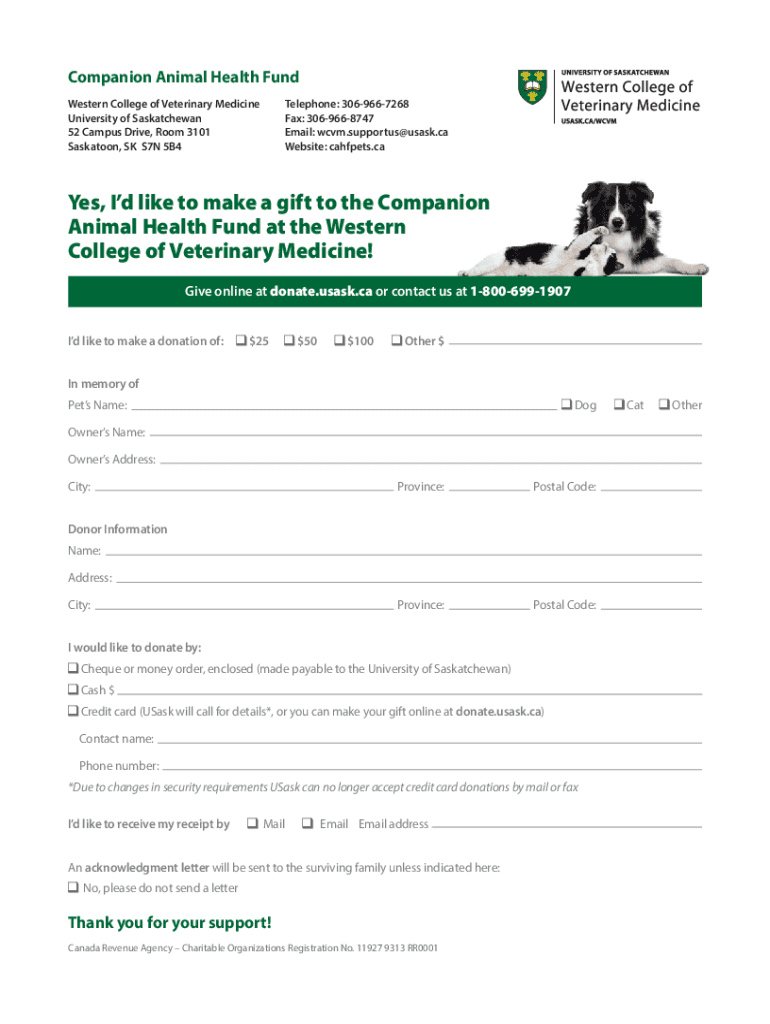 Companion Animal Health Fund

Western College of Veterinary Medicine
University of Saskatchewan
52 Campus Drive, Room 3101
Saskatoon, SK S7N 5B4

Telephone: 306-966-7268
Fax: 306-966-8747
Email: wcvm.supportus@usask.ca
Website: cahfpets.ca

UNIVERSITY OF SASKATCHEWAN
Western College of Veterinary Medicine
USASK.CA/WCVM

Yes, I'd like to make a gift to the Companion Animal Health Fund at the Western College of Veterinary Medicine!

Give online at donate.usask.ca or contact us at 1-800-699-1907

I'd like to make a donation of: ❑ $25 ❑ $50 ❑ $100 ❑ Other $

In memory of
Pet's Name: ❑ Dog ❑ Cat ❑ Other
Owner's Name:
Owner's Address:
City: Province: Postal Code:

Donor Information
Name:
Address:
City: Province: Postal Code:

I would like to donate by:
❑ Cheque or money order, enclosed (made payable to the University of Saskatchewan)
❑ Cash $
❑ Credit card (USask will call for details*, or you can make your gift online at donate.usask.ca)
Contact name:
Phone number:
*Due to changes in security requirements USask can no longer accept credit card donations by mail or fax

I'd like to receive my receipt by ❑ Mail ❑ Email Email address

An acknowledgment letter will be sent to the surviving family unless indicated here:
❑ No, please do not send a letter

Thank you for your support!

Canada Revenue Agency – Charitable Organizations Registration No. 11927 9313 RR0001